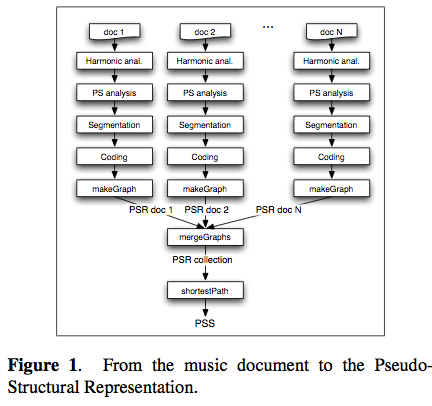 doc 1

Harmonic anal.

PS analysis

Segmentation

Coding

makeGraph

doc 2

Harmonic anal.

PS analysis

Segmentation

Coding

makeGraph

...

doc N

Harmonic anal.

PS analysis

Segmentation

Coding

makeGraph

PSR doc 1 PSR doc 2 PSR doc N

mergeGraphs

PSR collection

shortestPath

PSS

**Figure 1**. From the music document to the Pseudo-Structural Representation.